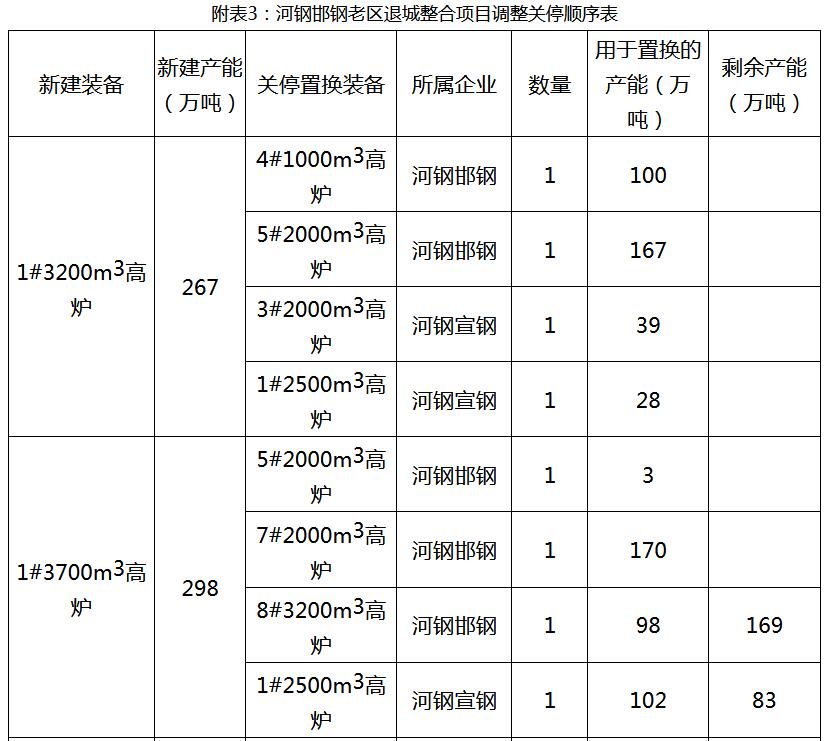 附表3：河钢邯钢老区退城整合项目调整关停顺序表

| 新建装备 | 新建产能（万吨） | 关停置换装备 | 所属企业 | 数量 | 用于置换的产能（万吨） | 剩余产能（万吨） |
|---|---|---|---|---|---|---|
| 1#3200$m^3$高炉 | 267 | 4#1000$m^3$高炉 | 河钢邯钢 | 1 | 100 | |
| | | 5#2000$m^3$高炉 | 河钢邯钢 | 1 | 167 | |
| | | 3#2000$m^3$高炉 | 河钢宣钢 | 1 | 39 | |
| | | 1#2500$m^3$高炉 | 河钢宣钢 | 1 | 28 | |
| 1#3700$m^3$高炉 | 298 | 5#2000$m^3$高炉 | 河钢邯钢 | 1 | 3 | |
| | | 7#2000$m^3$高炉 | 河钢邯钢 | 1 | 170 | |
| | | 8#3200$m^3$高炉 | 河钢邯钢 | 1 | 98 | 169 |
| | | 1#2500$m^3$高炉 | 河钢宣钢 | 1 | 102 | 83 |